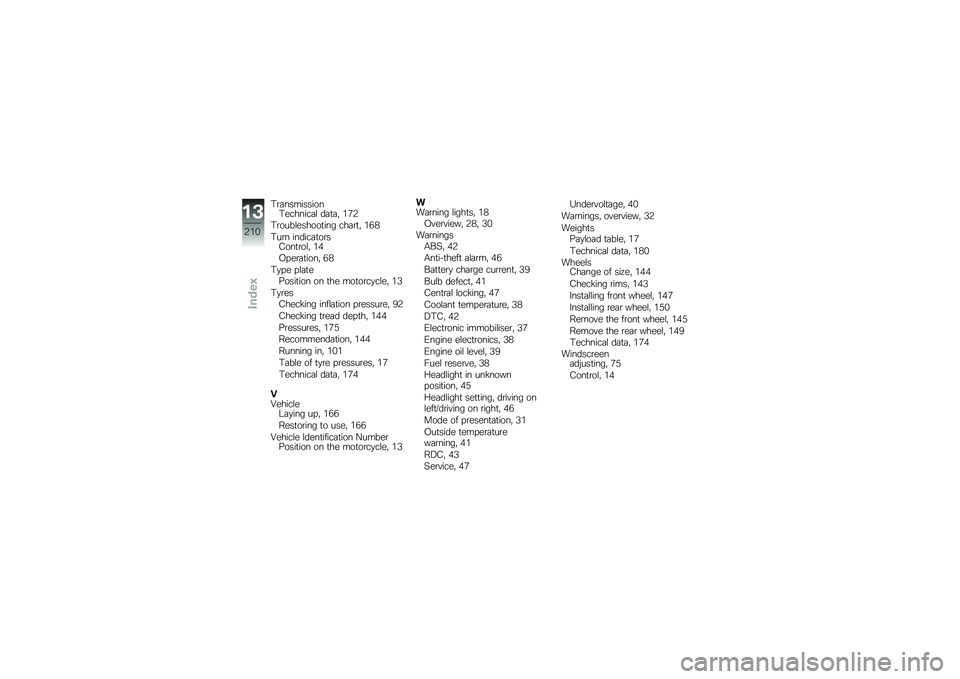 13
210
Index

Transmission
Technical data, 172
Troubleshooting chart, 168
Turn indicators
Control, 14
Operation, 68
Type plate
Position on the motorcycle, 13
Tyres
Checking inflation pressure, 92
Checking tread depth, 144
Pressures, 175
Recommendation, 144
Running in, 101
Table of tyre pressures, 17
Technical data, 174

V
Vehicle
Laying up, 166
Restoring to use, 166
Vehicle Identification Number
Position on the motorcycle, 13

W
Warning lights, 18
Overview, 28, 30
Warnings
ABS, 42
Anti-theft alarm, 46
Battery charge current, 39
Bulb defect, 41
Central locking, 47
Coolant temperature, 38
DTC, 42
Electronic immobiliser, 37
Engine electronics, 38
Engine oil level, 39
Fuel reserve, 38
Headlight in unknown position, 45
Headlight setting, driving on left/driving on right, 46
Mode of presentation, 31
Outside temperature warning, 41
RDC, 43
Service, 47

Undervoltage, 40
Warnings, overview, 32
Weights
Payload table, 17
Technical data, 180
Wheels
Change of size, 144
Checking rims, 143
Installing front wheel, 147
Installing rear wheel, 150
Remove the front wheel, 145
Remove the rear wheel, 149
Technical data, 174
Windscreen
adjusting, 75
Control, 14

carmanualsonline.info